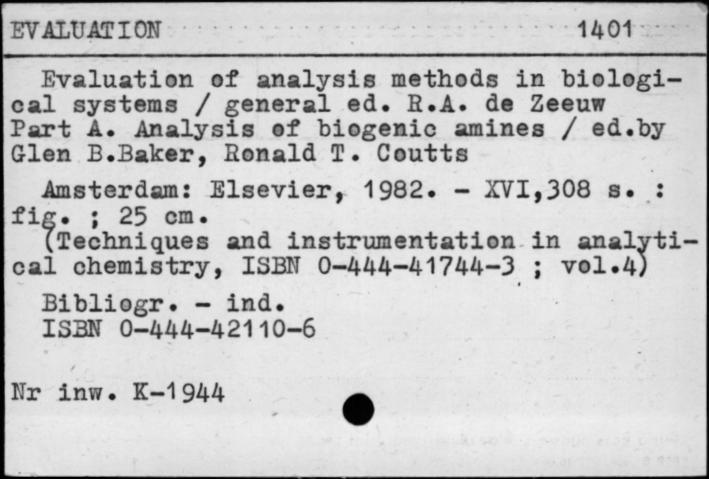 EVALUATION 1401

Evaluation of analysis methods in biological systems / general ed. R.A. de Zeeuw Part A. Analysis of biogenic amines / ed.by Glen B.Baker, Ronald T. Coutts

Amsterdam: Elsevier, 1982. - XVI,308 s. : fig. ; 25 cm.
(Techniques and instrumentation in analytical chemistry, ISBN 0-444-41744-3 ; vol.4)

Bibliogr. - ind.
ISBN 0-444-42110-6

Nr inw. K-1944